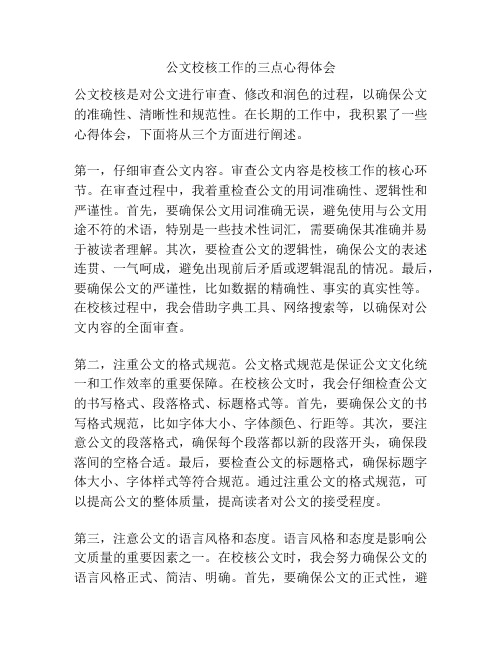 公文校核工作的三点心得体会

公文校核是对公文进行审查、修改和润色的过程，以确保公文的准确性、清晰性和规范性。在长期的工作中，我积累了一些心得体会，下面将从三个方面进行阐述。

第一，仔细审查公文内容。审查公文内容是校核工作的核心环节。在审查过程中，我着重检查公文的用词准确性、逻辑性和严谨性。首先，要确保公文用词准确无误，避免使用与公文用途不符的术语，特别是一些技术性词汇，需要确保其准确并易于被读者理解。其次，要检查公文的逻辑性，确保公文的表述连贯、一气呵成，避免出现前后矛盾或逻辑混乱的情况。最后，要确保公文的严谨性，比如数据的精确性、事实的真实性等。在校核过程中，我会借助字典工具、网络搜索等，以确保对公文内容的全面审查。

第二，注重公文的格式规范。公文格式规范是保证公文文化统一和工作效率的重要保障。在校核公文时，我会仔细检查公文的书写格式、段落格式、标题格式等。首先，要确保公文的书写格式规范，比如字体大小、字体颜色、行距等。其次，要注意公文的段落格式，确保每个段落都以新的段落开头，确保段落间的空格合适。最后，要检查公文的标题格式，确保标题字体大小、字体样式等符合规范。通过注重公文的格式规范，可以提高公文的整体质量，提高读者对公文的接受程度。

第三，注意公文的语言风格和态度。语言风格和态度是影响公文质量的重要因素之一。在校核公文时，我会努力确保公文的语言风格正式、简洁、明确。首先，要确保公文的正式性，避